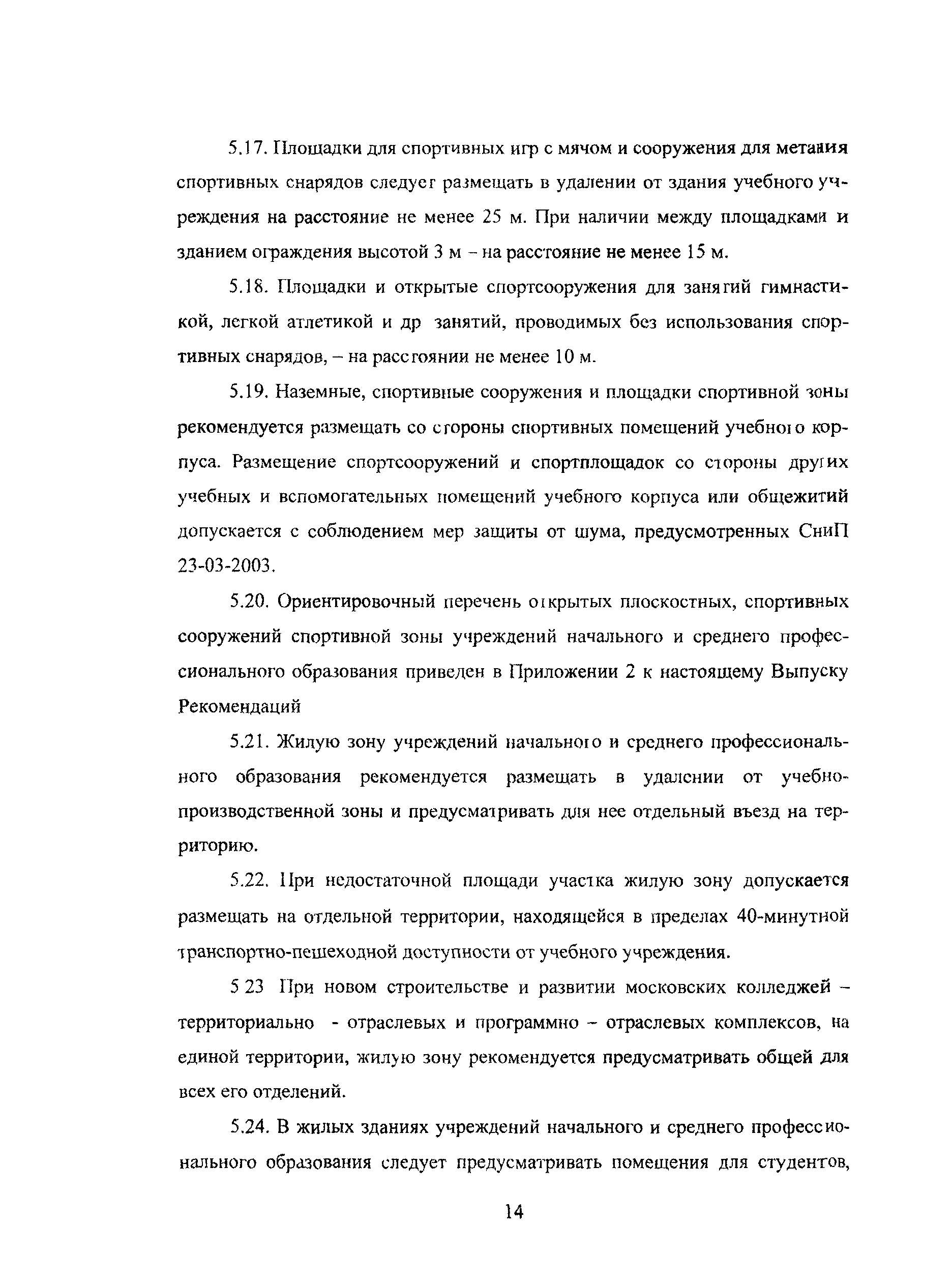 5.17. Площадки для спортивных игр с мячом и сооружения для метания спортивных снарядов следует размещать в удалении от здания учебного учреждения на расстояние не менее 25 м. При наличии между площадками и зданием ограждения высотой 3 м – на расстояние не менее 15 м.

5.18. Площадки и открытые спортсооружения для занятий гимнастикой, легкой атлетикой и др занятий, проводимых без использования спортивных снарядов, – на расстоянии не менее 10 м.

5.19. Наземные, спортивные сооружения и площадки спортивной зоны рекомендуется размещать со стороны спортивных помещений учебного корпуса. Размещение спортсооружений и спортплощадок со стороны других учебных и вспомогательных помещений учебного корпуса или общежитий допускается с соблюдением мер защиты от шума, предусмотренных СниП 23-03-2003.

5.20. Ориентировочный перечень открытых плоскостных, спортивных сооружений спортивной зоны учреждений начального и среднего профессионального образования приведен в Приложении 2 к настоящему Выпуску Рекомендаций

5.21. Жилую зону учреждений начального и среднего профессионального образования рекомендуется размещать в удалении от учебно-производственной зоны и предусматривать для нее отдельный въезд на территорию.

5.22. При недостаточной площади участка жилую зону допускается размещать на отдельной территории, находящейся в пределах 40-минутной транспортно-пешеходной доступности от учебного учреждения.

5 23 При новом строительстве и развитии московских колледжей – территориально - отраслевых и программно – отраслевых комплексов, на единой территории, жилую зону рекомендуется предусматривать общей для всех его отделений.

5.24. В жилых зданиях учреждений начального и среднего профессионального образования следует предусматривать помещения для студентов,

14